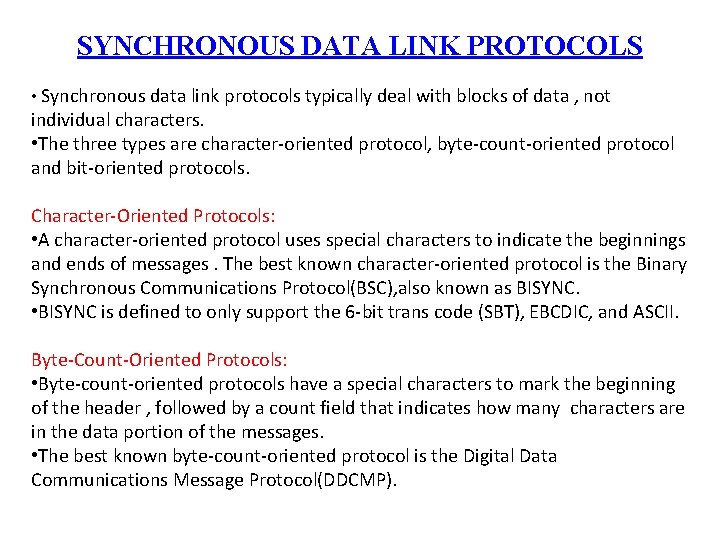 SYNCHRONOUS DATA LINK PROTOCOLS

• Synchronous data link protocols typically deal with blocks of data , not individual characters.
•The three types are character-oriented protocol, byte-count-oriented protocol and bit-oriented protocols.

Character-Oriented Protocols:
•A character-oriented protocol uses special characters to indicate the beginnings and ends of messages . The best known character-oriented protocol is the Binary Synchronous Communications Protocol(BSC),also known as BISYNC.
•BISYNC is defined to only support the 6-bit trans code (SBT), EBCDIC, and ASCII.

Byte-Count-Oriented Protocols:
•Byte-count-oriented protocols have a special characters to mark the beginning of the header , followed by a count field that indicates how many characters are in the data portion of the messages.
•The best known byte-count-oriented protocol is the Digital Data Communications Message Protocol(DDCMP).